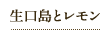 生口島とレモン